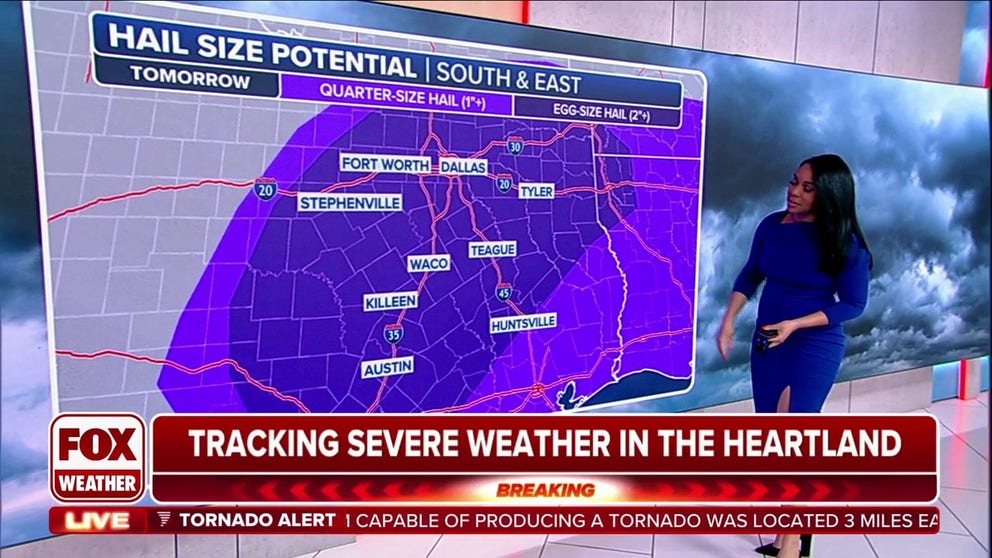 HAIL SIZE POTENTIAL | SOUTH & EAST
TOMORROW
QUARTER-SIZE HAIL (1"+)
EGG-SIZE HAIL (2"+)

FORT WORTH
DALLAS
30
20
20
TYLER
STEPHENVILLE
TEAGUE
WACO
45
KILLEEN
HUNTSVILLE
35
AUSTIN

FOX WEATHER
TRACKING SEVERE WEATHER IN THE HEARTLAND
BREAKING
LIVE
TORNADO ALERT
1 CAPABLE OF PRODUCING A TORNADO WAS LOCATED 3 MILES EA